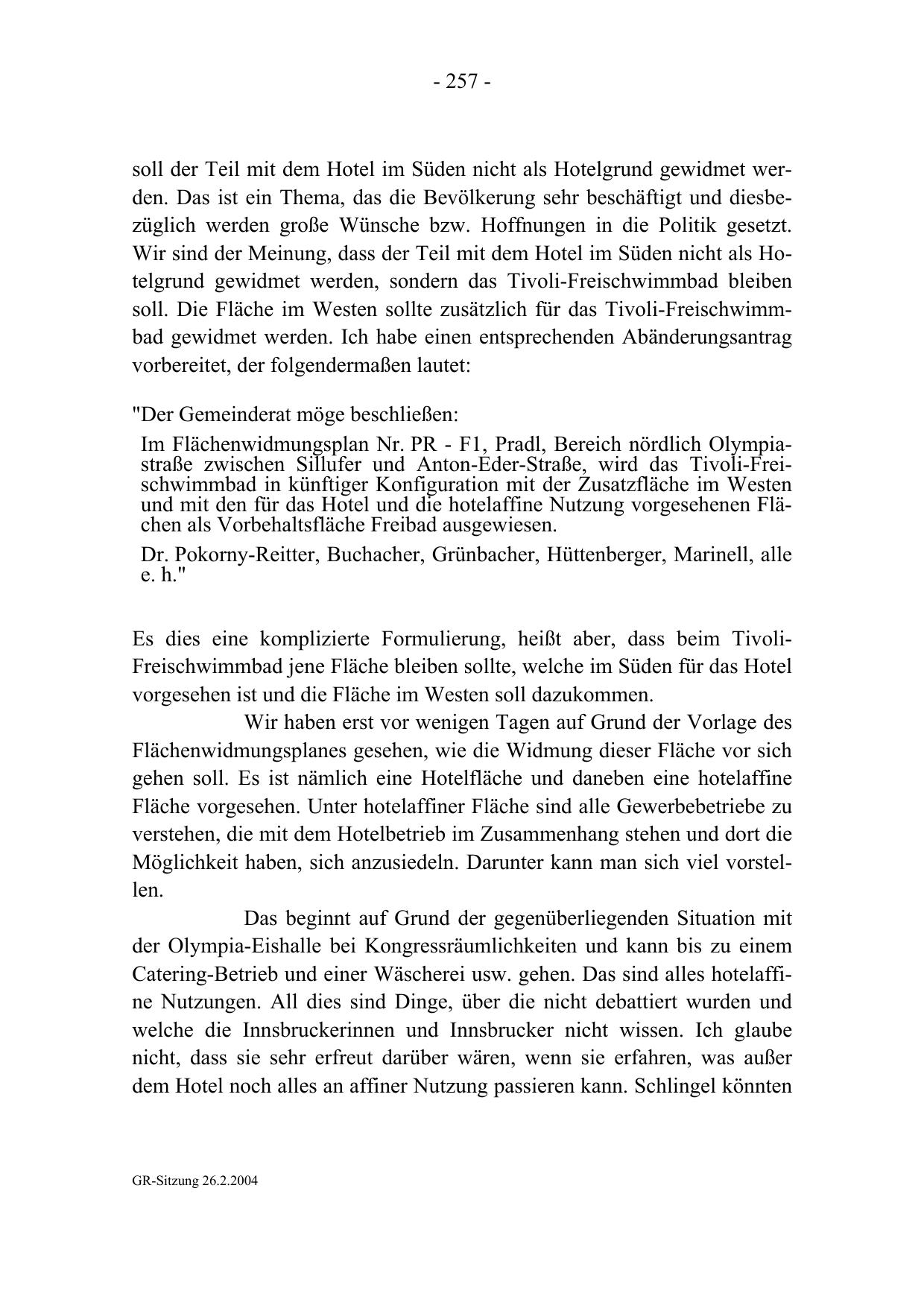 - 257 -

soll der Teil mit dem Hotel im Süden nicht als Hotelgrund gewidmet werden. Das ist ein Thema, das die Bevölkerung sehr beschäftigt und diesbezüglich werden große Wünsche bzw. Hoffnungen in die Politik gesetzt. Wir sind der Meinung, dass der Teil mit dem Hotel im Süden nicht als Hotelgrund gewidmet werden, sondern das Tivoli-Freischwimmbad bleiben soll. Die Fläche im Westen sollte zusätzlich für das Tivoli-Freischwimmbad gewidmet werden. Ich habe einen entsprechenden Abänderungsantrag vorbereitet, der folgendermaßen lautet:

"Der Gemeinderat möge beschließen:

Im Flächenwidmungsplan Nr. PR - F1, Pradl, Bereich nördlich Olympiastraße zwischen Sillufer und Anton-Eder-Straße, wird das Tivoli-Freischwimmbad in künftiger Konfiguration mit der Zusatzfläche im Westen und mit den für das Hotel und die hotelaffine Nutzung vorgesehenen Flächen als Vorbehaltsfläche Freibad ausgewiesen.

Dr. Pokorny-Reitter, Buchacher, Grünbacher, Hüttenberger, Marinell, alle e. h."

Es dies eine komplizierte Formulierung, heißt aber, dass beim Tivoli-Freischwimmbad jene Fläche bleiben sollte, welche im Süden für das Hotel vorgesehen ist und die Fläche im Westen soll dazukommen.

Wir haben erst vor wenigen Tagen auf Grund der Vorlage des Flächenwidmungsplanes gesehen, wie die Widmung dieser Fläche vor sich gehen soll. Es ist nämlich eine Hotelfläche und daneben eine hotelaffine Fläche vorgesehen. Unter hotelaffiner Fläche sind alle Gewerbebetriebe zu verstehen, die mit dem Hotelbetrieb im Zusammenhang stehen und dort die Möglichkeit haben, sich anzusiedeln. Darunter kann man sich viel vorstellen.

Das beginnt auf Grund der gegenüberliegenden Situation mit der Olympia-Eishalle bei Kongressräumlichkeiten und kann bis zu einem Catering-Betrieb und einer Wäscherei usw. gehen. Das sind alles hotelaffine Nutzungen. All dies sind Dinge, über die nicht debattiert wurden und welche die Innsbruckerinnen und Innsbrucker nicht wissen. Ich glaube nicht, dass sie sehr erfreut darüber wären, wenn sie erfahren, was außer dem Hotel noch alles an affiner Nutzung passieren kann. Schlingel könnten

GR-Sitzung 26.2.2004